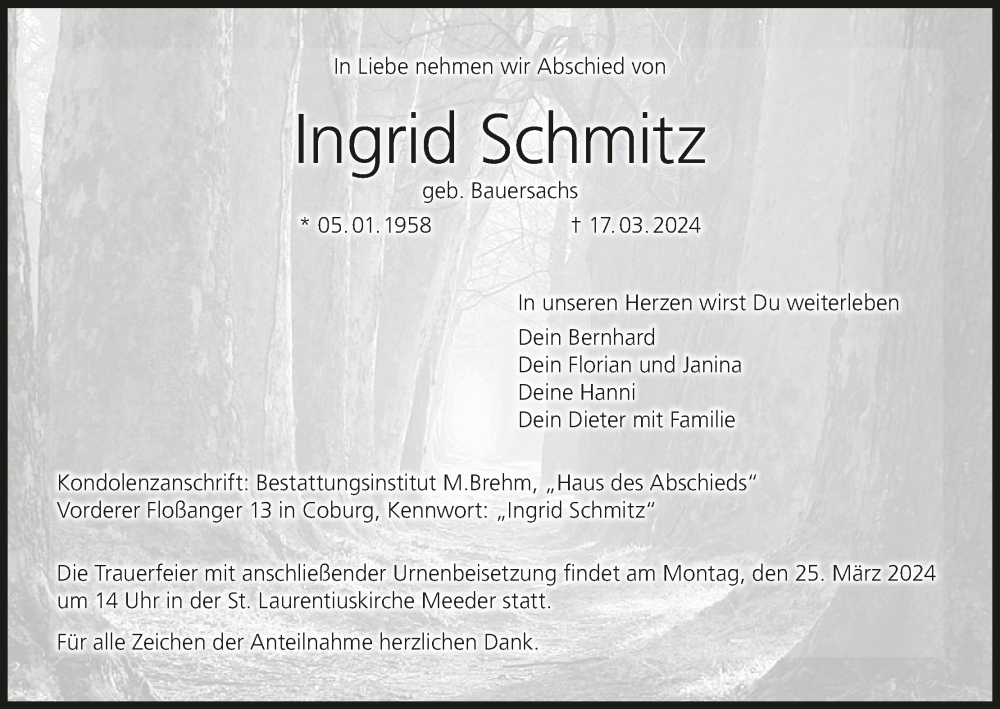 In Liebe nehmen wir Abschied von

Ingrid Schmitz

geb. Bauersachs

* 05. 01. 1958 † 17. 03. 2024

In unseren Herzen wirst Du weiterleben

Dein Bernhard
Dein Florian und Janina
Deine Hanni
Dein Dieter mit Familie

Kondolenzanschrift: Bestattungsinstitut M.Brehm, „Haus des Abschieds“
Vorderer Floßanger 13 in Coburg, Kennwort: „Ingrid Schmitz“

Die Trauerfeier mit anschließender Urnenbeisetzung findet am Montag, den 25. März 2024 um 14 Uhr in der St. Laurentiuskirche Meeder statt.

Für alle Zeichen der Anteilnahme herzlichen Dank.